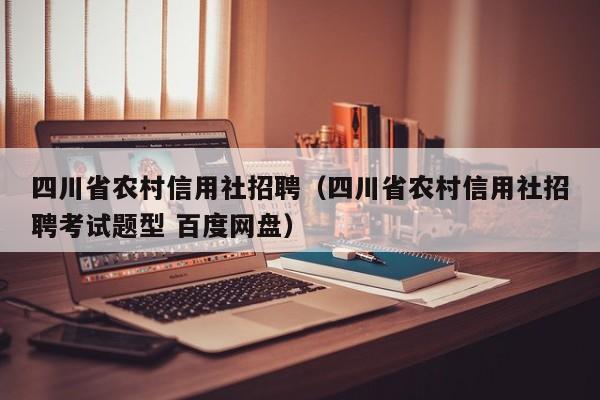 四川省农村信用社招聘（四川省农村信用社招聘考试题型 百度网盘）